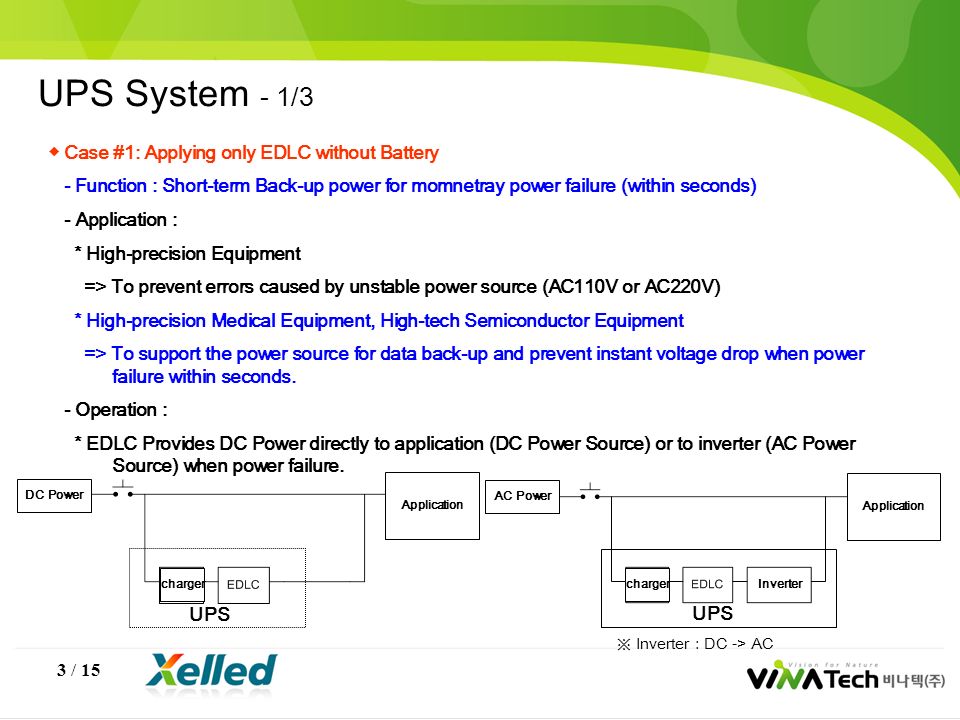 UPS System - 1/3

◆ Case #1: Applying only EDLC without Battery

- Function : Short-term Back-up power for momnetray power failure (within seconds)

- Application :

* High-precision Equipment

=> To prevent errors caused by unstable power source (AC110V or AC220V)

* High-precision Medical Equipment, High-tech Semiconductor Equipment

=> To support the power source for data back-up and prevent instant voltage drop when power failure within seconds.

- Operation :

* EDLC Provides DC Power directly to application (DC Power Source) or to inverter (AC Power Source) when power failure.

DC Power

Application

charger

EDLC

UPS

AC Power

Application

charger

EDLC

Inverter

UPS

※ Inverter : DC -> AC

3 / 15

Xelled

Vision for Nature
VINATech 비나텍(주)